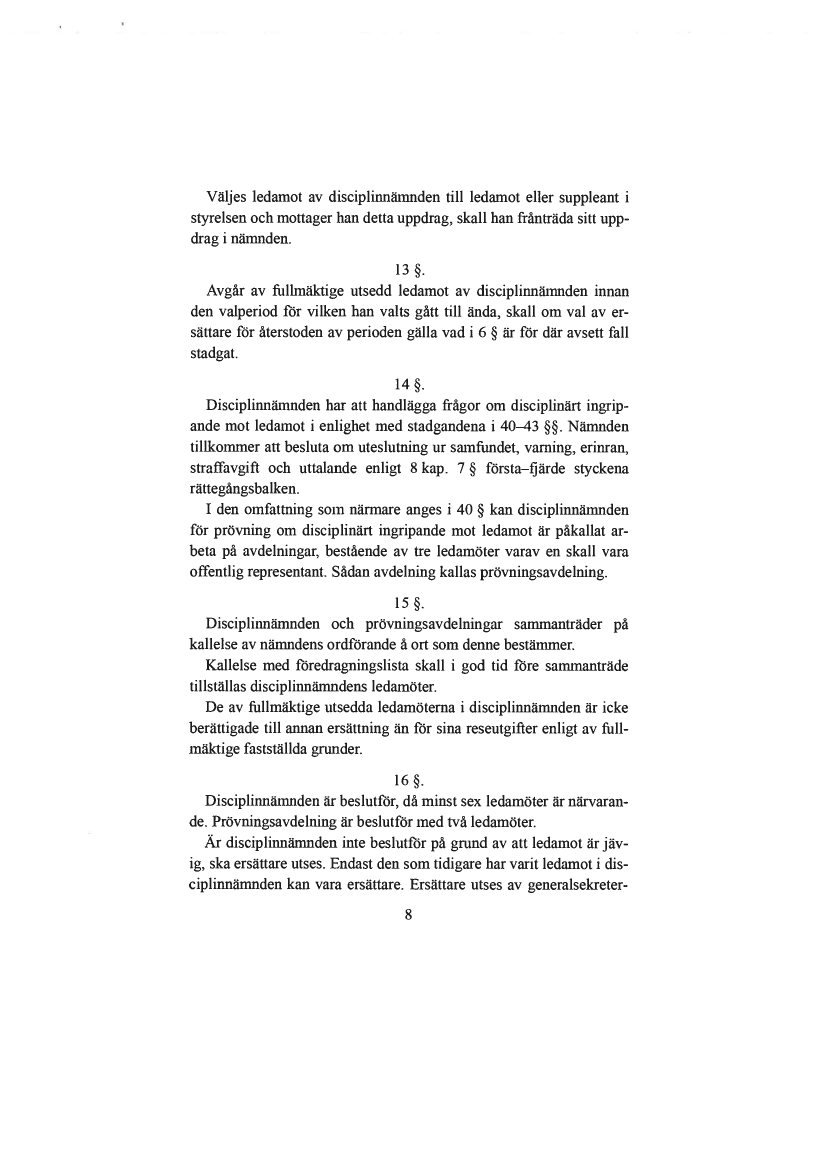 Väljes ledamot av disciplinnämnden till ledamot eller suppleant i styrelsen och mottager han detta uppdrag, skall han frånträda sitt uppdrag i nämnden.

13 §.

Avgår av fullmäktige utsedd ledamot av disciplinnämnden innan den valperiod för vilken han valts gått till ända, skall om val av ersättare för återstoden av perioden gälla vad i 6 § är för där avsett fall stadgat.

14 §.

Disciplinnämnden har att handlägga frågor om disciplinärt ingripande mot ledamot i enlighet med stadgandena i 40–43 §§. Nämnden tillkommer att besluta om uteslutning ur samfundet, varning, erinran, straffavgift och uttalande enligt 8 kap. 7 § första–fjärde styckena rättegångsbalken.

I den omfattning som närmare anges i 40 § kan disciplinnämnden för prövning om disciplinärt ingripande mot ledamot är påkallat arbeta på avdelningar, bestående av tre ledamöter varav en skall vara offentlig representant. Sådan avdelning kallas prövningsavdelning.

15 §.

Disciplinnämnden och prövningsavdelningar sammanträder på kallelse av nämndens ordförande å ort som denne bestämmer.

Kallelse med föredragningslista skall i god tid före sammanträde tillställas disciplinnämndens ledamöter.

De av fullmäktige utsedda ledamöterna i disciplinnämnden är icke berättigade till annan ersättning än för sina reseutgifter enligt av fullmäktige fastställda grunder.

16 §.

Disciplinnämnden är beslutför, då minst sex ledamöter är närvarande. Prövningsavdelning är beslutför med två ledamöter.

Är disciplinnämnden inte beslutför på grund av att ledamot är jävig, ska ersättare utses. Endast den som tidigare har varit ledamot i disciplinnämnden kan vara ersättare. Ersättare utses av generalsekreter-

8